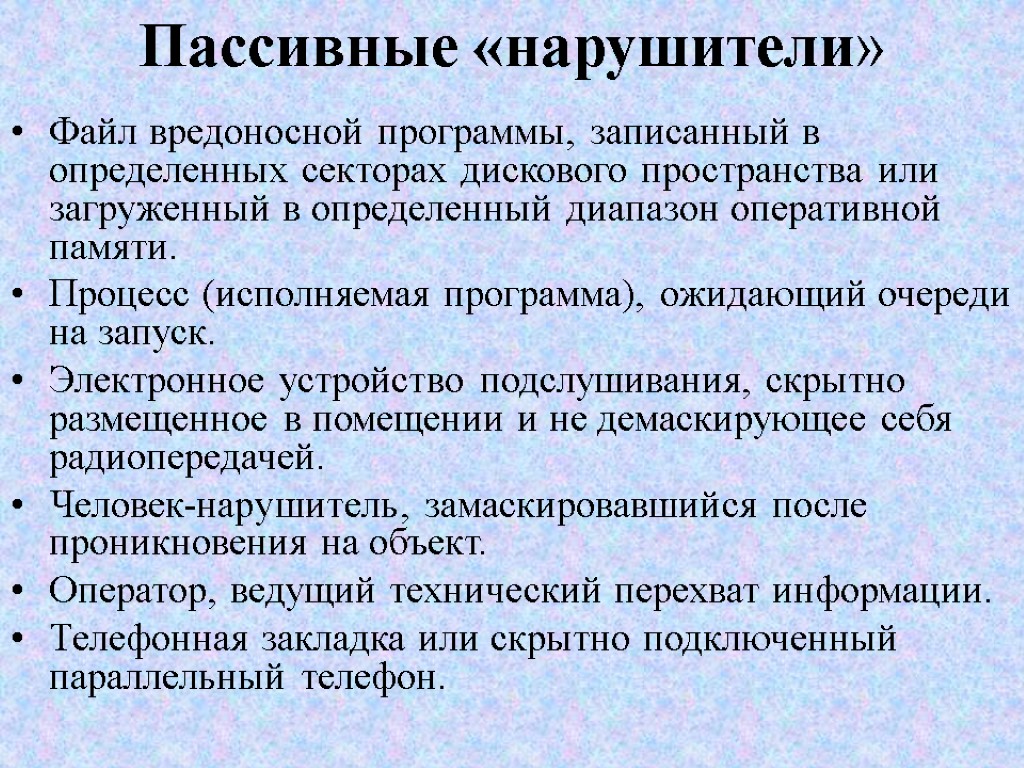 Пассивные «нарушители»

• Файл вредоносной программы, записанный в определенных секторах дискового пространства или загруженный в определенный диапазон оперативной памяти.
• Процесс (исполняемая программа), ожидающий очереди на запуск.
• Электронное устройство подслушивания, скрытно размещенное в помещении и не демаскирующее себя радиопередачей.
• Человек-нарушитель, замаскировавшийся после проникновения на объект.
• Оператор, ведущий технический перехват информации.
• Телефонная закладка или скрытно подключенный параллельный телефон.